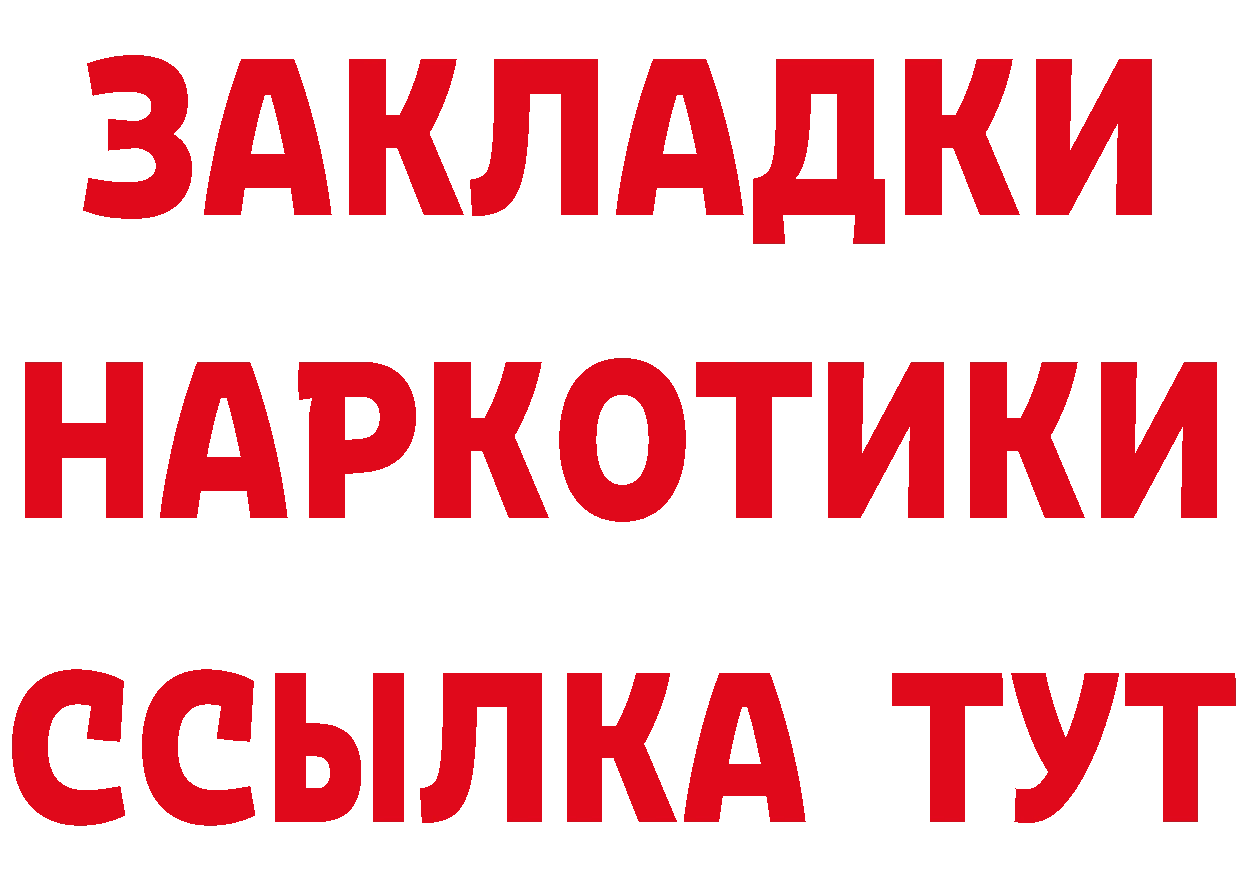 ЗАКЛАДКИ НАРКОТИКИ ССЫЛКА ТУТ